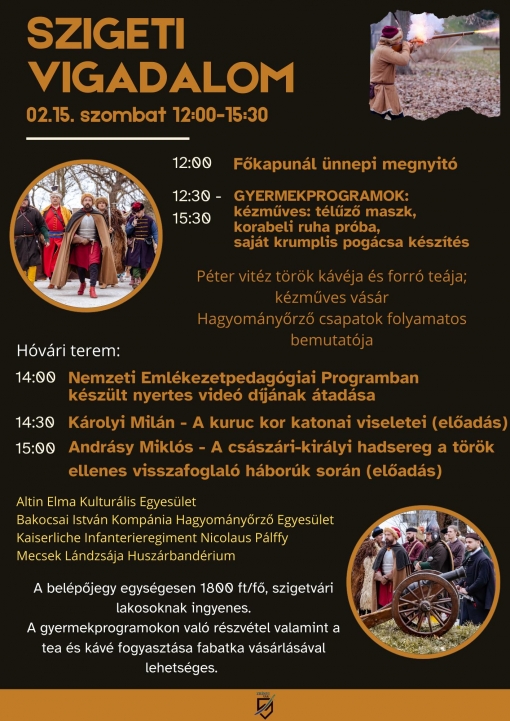 SZIGETI VIGADALOM

02.15. szombat 12:00-15:30

12:00 Főkapunál ünnepi megnyitó

12:30 - 15:30 GYERMEKPROGRAMOK: kézműves: télűző maszk, korabeli ruha próba, saját krumplis pogácsa készítés

Péter vitéz török kávéja és forró teája; kézműves vásár
Hagyományőrző csapatok folyamatos bemutatója

Hóvári terem:

14:00 Nemzeti Emlékezetpedagógiai Programban készült nyertes videó díjának átadása

14:30 Károlyi Milán - A kuruc kor katonai viseletei (előadás)

15:00 Andrásy Miklós - A császári-királyi hadsereg a török ellenes visszafoglaló háborúk során (előadás)

Altin Elma Kulturális Egyesület
Bakocsai István Kompánia Hagyományőrző Egyesület
Kaiserliche Infanterieregiment Nicolaus Pálffy
Mecsek Lándzsája Huszárbandérium

A belépőjegy egységesen 1800 ft/fő, szigetvári lakosoknak ingyenes.
A gyermekprogramokon való részvétel valamint a tea és kávé fogyasztása fabatka vásárlásával lehetséges.